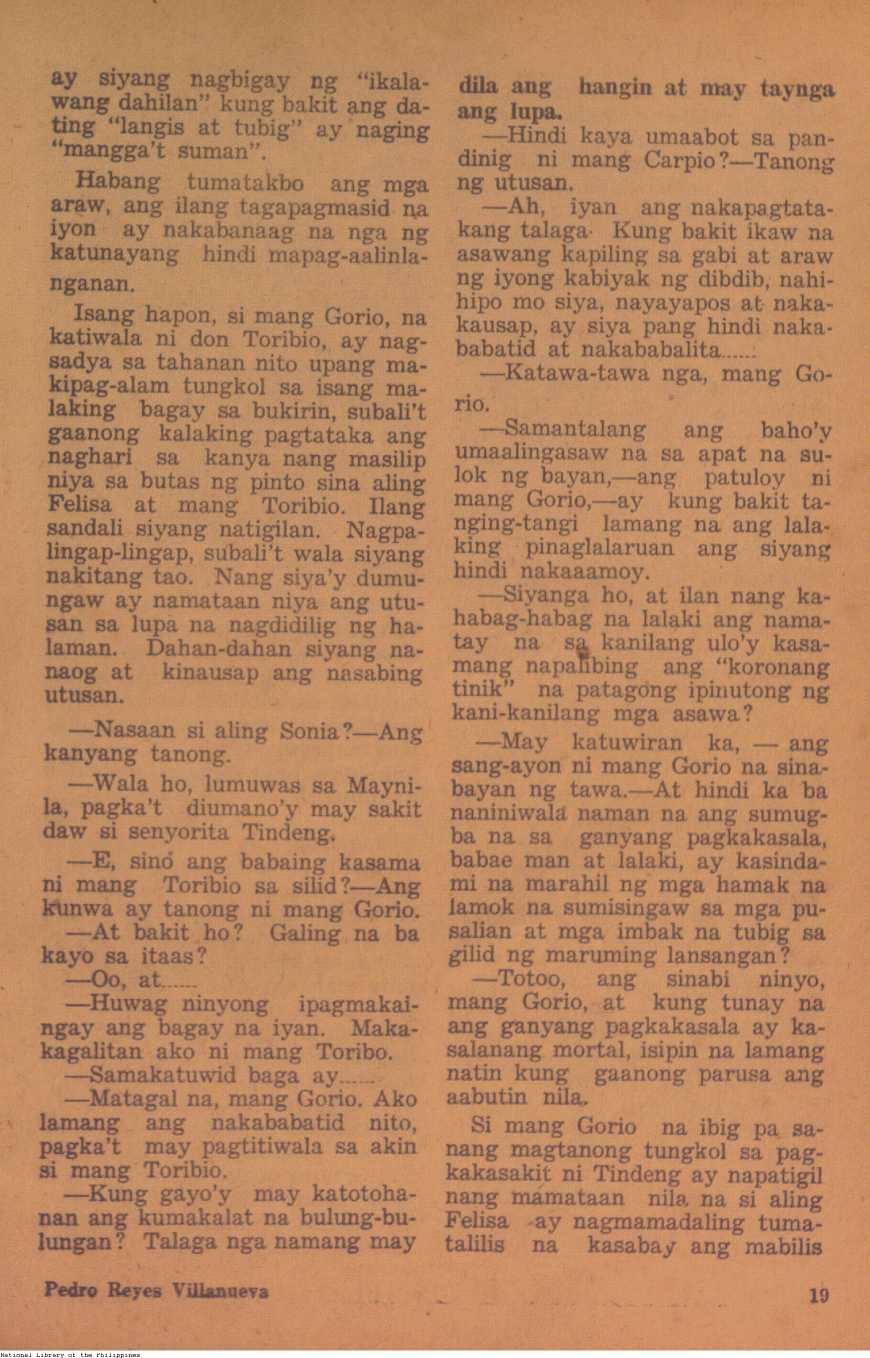 ay siyang nagbigay ng "ikalawang dahilan" kung bakit ang dating "langis at tubig" ay naging "mangga't suman".

Habang tumatakbo ang mga araw, ang ilang tagapagmasid na iyon ay nakabanaag na nga ng katunayang hindi mapag-aalinlanganan.

Isang hapon, si mang Gorio, na katiwala ni don Toribio, ay nagsadya sa tahanan nito upang makipag-alam tungkol sa isang malaking bagay sa bukirin, subali't gaanong kalaking pagtataka ang naghari sa kanya nang masilip niya sa butas ng pinto sina aling Felisa at mang Toribio. Ilang sandali siyang natigilan. Nagpalingap-lingap, subali't wala siyang nakitang tao. Nang siya'y dumungaw ay namataan niya ang utusan sa lupa na nagdidilig ng halaman. Dahan-dahan siyang nanaog at kinausap ang nasabing utusan.

—Nasaan si aling Sonia?—Ang kanyang tanong.

—Wala ho, lumuwas sa Maynila, pagka't diumano'y may sakit daw si senyorita Tindeng.

—E, sino ang babaing kasama ni mang Toribio sa silid?—Ang kunwa ay tanong ni mang Gorio.

—At bakit ho? Galing na ba kayo sa itaas?

—Oo, at......

—Huwag ninyong ipagmakaingay ang bagay na iyan. Makakagalitan ako ni mang Toribo.

—Samakatuwid baga ay......

—Matagal na, mang Gorio. Ako lamang ang nakababatid nito, pagka't may pagtitiwala sa akin si mang Toribio.

—Kung gayo'y may katotohanan ang kumakalat na bulung-bulungan? Talaga nga namang may dila ang hangin at may taynga ang lupa.

—Hindi kaya umaabot sa pandinig ni mang Carpio?—Tanong ng utusan.

—Ah, iyan ang nakapagtatakang talaga. Kung bakit ikaw na asawang kapiling sa gabi at araw ng iyong kabiyak ng dibdib, nahihipo mo siya, nayayapos at nakakausap, ay siya pang hindi nakababatid at nakababalita......

—Katawa-tawa nga, mang Gorio.

—Samantalang ang baho'y umaalingasaw na sa apat na sulok ng bayan,—ang patuloy ni mang Gorio,—ay kung bakit tanging-tangi lamang na ang lalaking pinaglalaruan ang siyang hindi nakaaamoy.

—Siyanga ho, at ilan nang kahabag-habag na lalaki ang namatay na sa kanilang ulo'y kasamang napalibing ang "koronang tinik" na patagong ipinutong ng kani-kanilang mga asawa?

—May katuwiran ka, — ang sang-ayon ni mang Gorio na sinabayan ng tawa.—At hindi ka ba naniniwala naman na ang sumugba na sa ganyang pagkakasala, babae man at lalaki, ay kasindami na marahil ng mga hamak na lamok na sumisingaw sa mga pusalian at mga imbak na tubig sa gilid ng maruming lansangan?

—Totoo, ang sinabi ninyo, mang Gorio, at kung tunay na ang ganyang pagkakasala ay kasalanang mortal, isipin na lamang natin kung gaanong parusa ang aabutin nila.

Si mang Gorio na ibig pa sanang magtanong tungkol sa pagkakasakit ni Tindeng ay napatigil nang mamataan nila na si aling Felisa ay nagmamadaling tumatalilis na kasabay ang mabilis

Pedro Reyes Villanueva

19

National Library of the Philippines